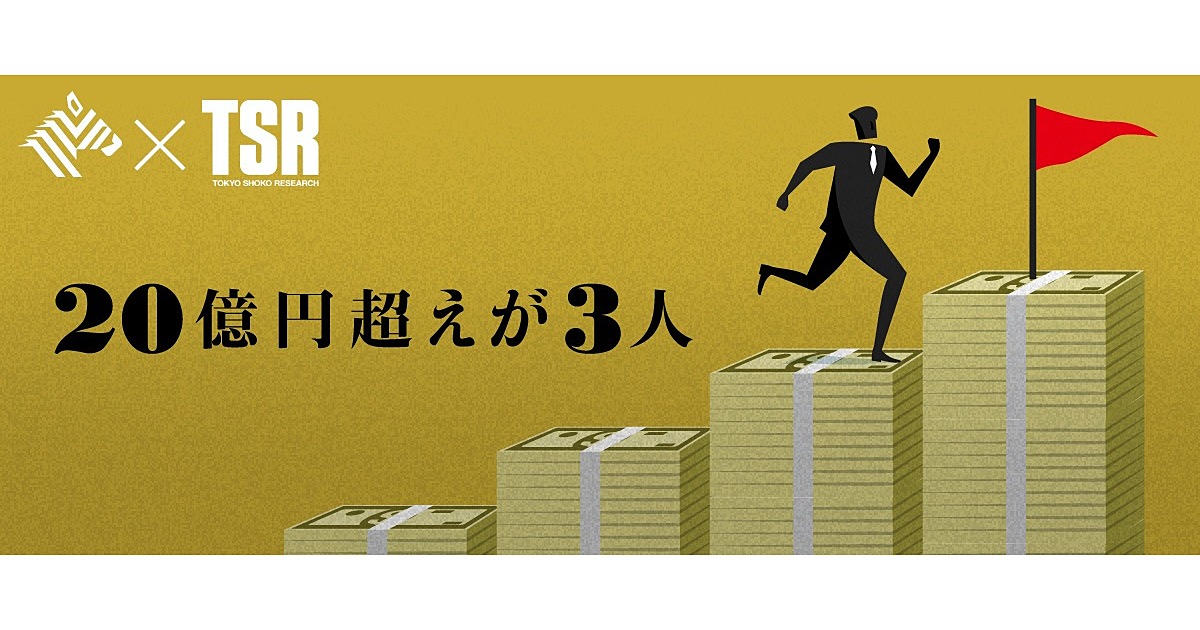 × TSR
TOKYO SHOKO RESEARCH

20億円超えが3人